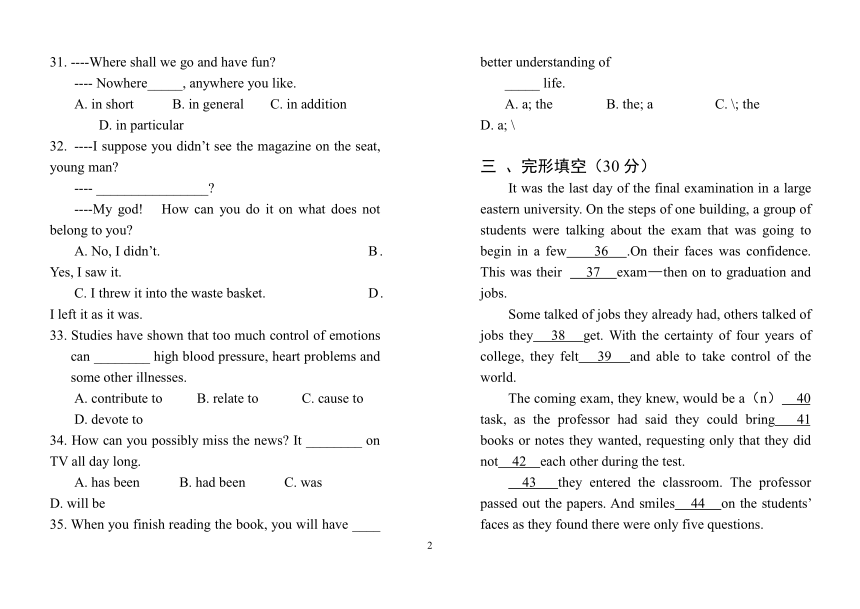 31. ----Where shall we go and have fun?

---- Nowhere_____, anywhere you like.

A. in short B. in general C. in addition D. in particular

32. ----I suppose you didn't see the magazine on the seat, young man?

---- ________________?

----My god! How can you do it on what does not belong to you?

A. No, I didn't. B. Yes, I saw it.

C. I threw it into the waste basket. D. I left it as it was.

33. Studies have shown that too much control of emotions can ________ high blood pressure, heart problems and some other illnesses.

A. contribute to B. relate to C. cause to D. devote to

34. How can you possibly miss the news? It ________ on TV all day long.

A. has been B. had been C. was D. will be

35. When you finish reading the book, you will have ____ better understanding of _____ life.

A. a; the B. the; a C. \; the D. a; \

三 、完形填空（30 分）

It was the last day of the final examination in a large eastern university. On the steps of one building, a group of students were talking about the exam that was going to begin in a few 36 .On their faces was confidence. This was their 37 exam—then on to graduation and jobs.

Some talked of jobs they already had, others talked of jobs they 38 get. With the certainty of four years of college, they felt 39 and able to take control of the world.

The coming exam, they knew, would be a（n） 40 task, as the professor had said they could bring 41 books or notes they wanted, requesting only that they did not 42 each other during the test.

43 they entered the classroom. The professor passed out the papers. And smiles 44 on the students' faces as they found there were only five questions.

2